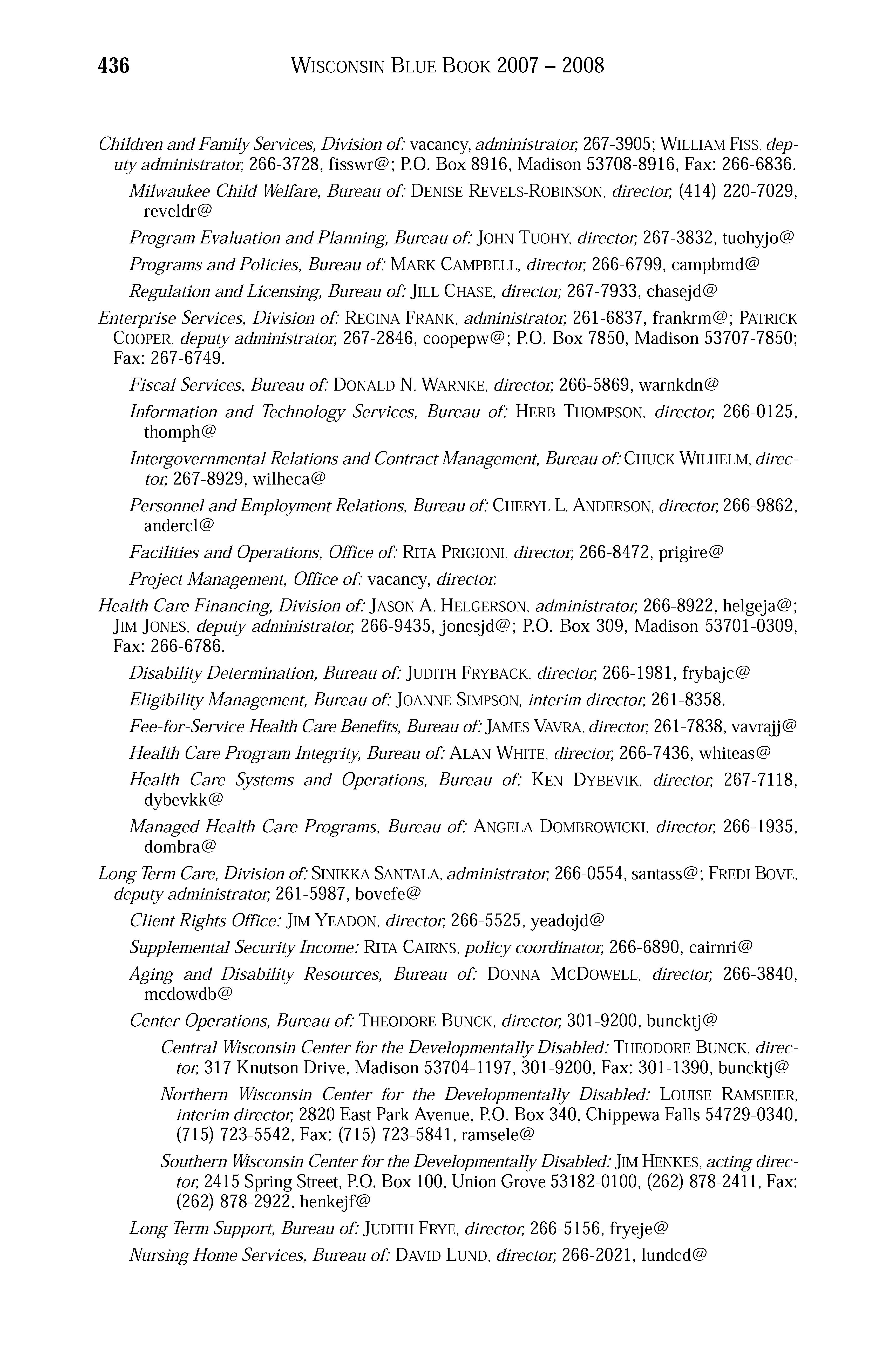 436 WISCONSIN BLUE BOOK 2007 – 2008

Children and Family Services, Division of: vacancy, administrator, 267-3905; WILLIAM FISS, deputy administrator, 266-3728, fisswr@; P.O. Box 8916, Madison 53708-8916, Fax: 266-6836.

Milwaukee Child Welfare, Bureau of: DENISE REVELS-ROBINSON, director, (414) 220-7029, reveldr@

Program Evaluation and Planning, Bureau of: JOHN TUOHY, director, 267-3832, tuohyjo@

Programs and Policies, Bureau of: MARK CAMPBELL, director, 266-6799, campbmd@

Regulation and Licensing, Bureau of: JILL CHASE, director, 267-7933, chasejd@

Enterprise Services, Division of: REGINA FRANK, administrator, 261-6837, frankrm@; PATRICK COOPER, deputy administrator, 267-2846, coopepw@; P.O. Box 7850, Madison 53707-7850; Fax: 267-6749.

Fiscal Services, Bureau of: DONALD N. WARNKE, director, 266-5869, warnkdn@

Information and Technology Services, Bureau of: HERB THOMPSON, director, 266-0125, thomph@

Intergovernmental Relations and Contract Management, Bureau of: CHUCK WILHELM, director, 267-8929, wilheca@

Personnel and Employment Relations, Bureau of: CHERYL L. ANDERSON, director, 266-9862, andercl@

Facilities and Operations, Office of: RITA PRIGIONI, director, 266-8472, prigire@

Project Management, Office of: vacancy, director.

Health Care Financing, Division of: JASON A. HELGERSON, administrator, 266-8922, helgeja@; JIM JONES, deputy administrator, 266-9435, jonesjd@; P.O. Box 309, Madison 53701-0309, Fax: 266-6786.

Disability Determination, Bureau of: JUDITH FRYBACK, director, 266-1981, frybajc@

Eligibility Management, Bureau of: JOANNE SIMPSON, interim director, 261-8358.

Fee-for-Service Health Care Benefits, Bureau of: JAMES VAVRA, director, 261-7838, vavrajj@

Health Care Program Integrity, Bureau of: ALAN WHITE, director, 266-7436, whiteas@

Health Care Systems and Operations, Bureau of: KEN DYBEVIK, director, 267-7118, dybevkk@

Managed Health Care Programs, Bureau of: ANGELA DOMBROWICKI, director, 266-1935, dombra@

Long Term Care, Division of: SINIKKA SANTALA, administrator, 266-0554, santass@; FREDI BOVE, deputy administrator, 261-5987, bovefe@

Client Rights Office: JIM YEADON, director, 266-5525, yeadojd@

Supplemental Security Income: RITA CAIRNS, policy coordinator, 266-6890, cairnri@

Aging and Disability Resources, Bureau of: DONNA MCDOWELL, director, 266-3840, mcdowdb@

Center Operations, Bureau of: THEODORE BUNCK, director, 301-9200, buncktj@

Central Wisconsin Center for the Developmentally Disabled: THEODORE BUNCK, director, 317 Knutson Drive, Madison 53704-1197, 301-9200, Fax: 301-1390, buncktj@

Northern Wisconsin Center for the Developmentally Disabled: LOUISE RAMSEIER, interim director, 2820 East Park Avenue, P.O. Box 340, Chippewa Falls 54729-0340, (715) 723-5542, Fax: (715) 723-5841, ramsele@

Southern Wisconsin Center for the Developmentally Disabled: JIM HENKES, acting director, 2415 Spring Street, P.O. Box 100, Union Grove 53182-0100, (262) 878-2411, Fax: (262) 878-2922, henkejf@

Long Term Support, Bureau of: JUDITH FRYE, director, 266-5156, fryeje@

Nursing Home Services, Bureau of: DAVID LUND, director, 266-2021, lundcd@